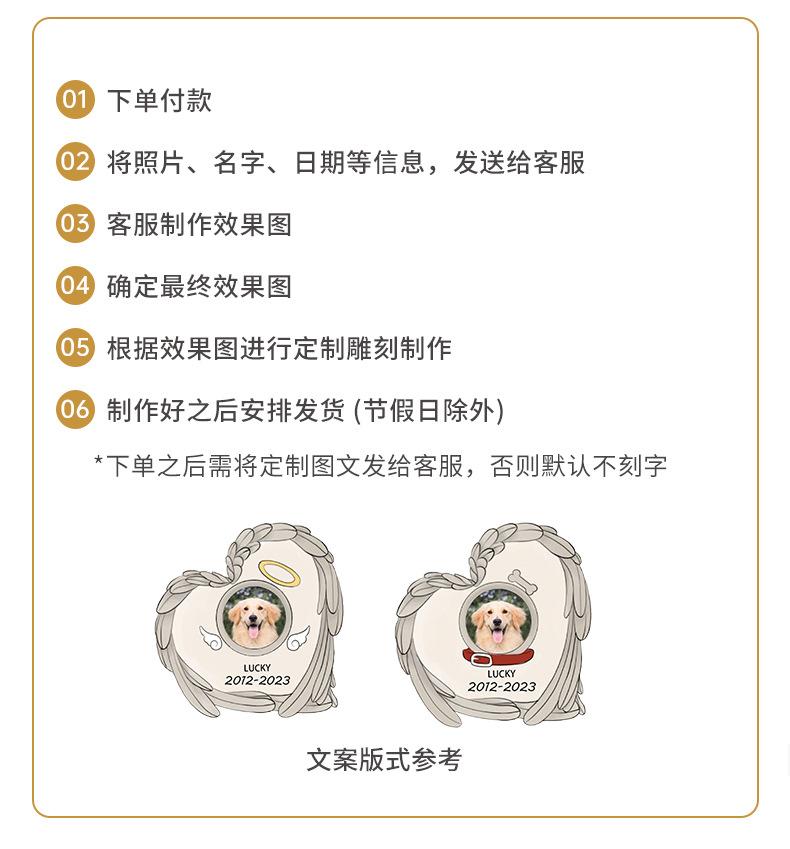 01 下单付款

02 将照片、名字、日期等信息，发送给客服

03 客服制作效果图

04 确定最终效果图

05 根据效果图进行定制雕刻制作

06 制作好之后安排发货(节假日除外)

*下单之后需将定制图文发给客服，否则默认不刻字

LUCKY
2012-2023

LUCKY
2012-2023

文案版式参考